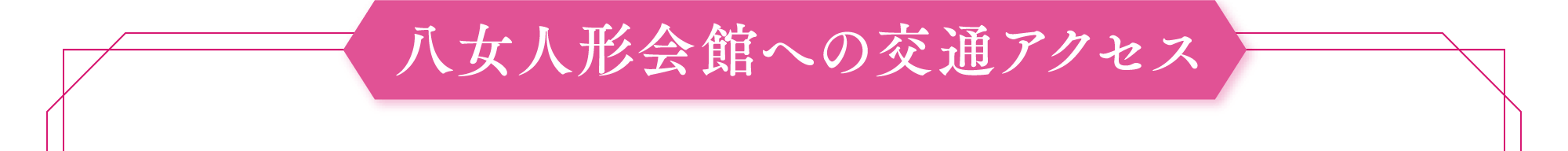 八女人形会館への交通アクセス